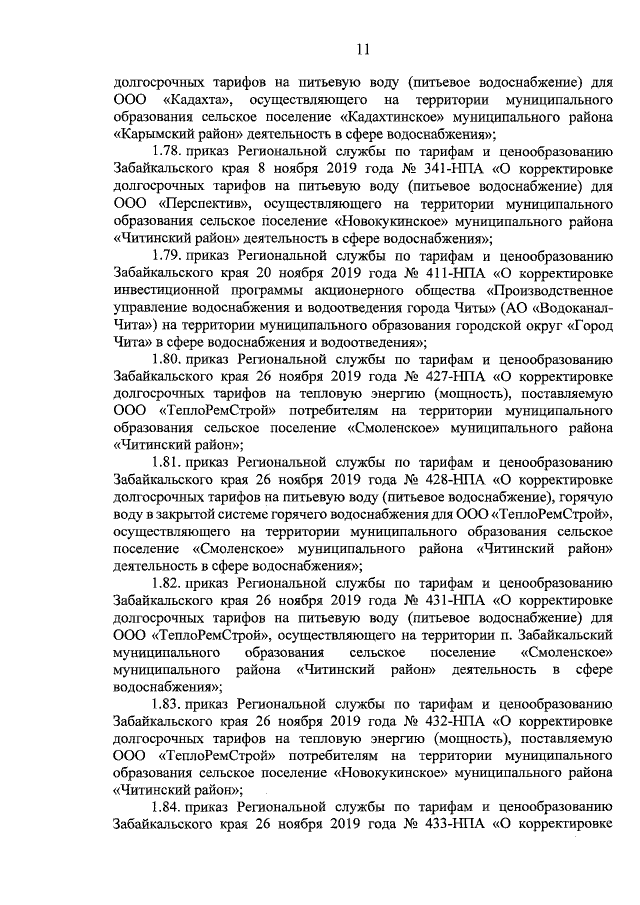 11

долгосрочных тарифов на питьевую воду (питьевое водоснабжение) для ООО «Кадахта», осуществляющего на территории муниципального образования сельское поселение «Кадахтинское» муниципального района «Карымский район» деятельность в сфере водоснабжения»;

1.78. приказ Региональной службы по тарифам и ценообразованию Забайкальского края 8 ноября 2019 года № 341-НПА «О корректировке долгосрочных тарифов на питьевую воду (питьевое водоснабжение) для ООО «Перспектив», осуществляющего на территории муниципального образования сельское поселение «Новокукинское» муниципального района «Читинский район» деятельность в сфере водоснабжения»;

1.79. приказ Региональной службы по тарифам и ценообразованию Забайкальского края 20 ноября 2019 года № 411-НПА «О корректировке инвестиционной программы акционерного общества «Производственное управление водоснабжения и водоотведения города Читы» (АО «Водоканал-Чита») на территории муниципального образования городской округ «Город Чита» в сфере водоснабжения и водоотведения»;

1.80. приказ Региональной службы по тарифам и ценообразованию Забайкальского края 26 ноября 2019 года № 427-НПА «О корректировке долгосрочных тарифов на тепловую энергию (мощность), поставляемую ООО «ТеплоРемСтрой» потребителям на территории муниципального образования сельское поселение «Смоленское» муниципального района «Читинский район»;

1.81. приказ Региональной службы по тарифам и ценообразованию Забайкальского края 26 ноября 2019 года № 428-НПА «О корректировке долгосрочных тарифов на питьевую воду (питьевое водоснабжение), горячую воду в закрытой системе горячего водоснабжения для ООО «ТеплоРемСтрой», осуществляющего на территории муниципального образования сельское поселение «Смоленское» муниципального района «Читинский район» деятельность в сфере водоснабжения»;

1.82. приказ Региональной службы по тарифам и ценообразованию Забайкальского края 26 ноября 2019 года № 431-НПА «О корректировке долгосрочных тарифов на питьевую воду (питьевое водоснабжение) для ООО «ТеплоРемСтрой», осуществляющего на территории п. Забайкальский муниципального образования сельское поселение «Смоленское» муниципального района «Читинский район» деятельность в сфере водоснабжения»;

1.83. приказ Региональной службы по тарифам и ценообразованию Забайкальского края 26 ноября 2019 года № 432-НПА «О корректировке долгосрочных тарифов на тепловую энергию (мощность), поставляемую ООО «ТеплоРемСтрой» потребителям на территории муниципального образования сельское поселение «Новокукинское» муниципального района «Читинский район»;

1.84. приказ Региональной службы по тарифам и ценообразованию Забайкальского края 26 ноября 2019 года № 433-НПА «О корректировке